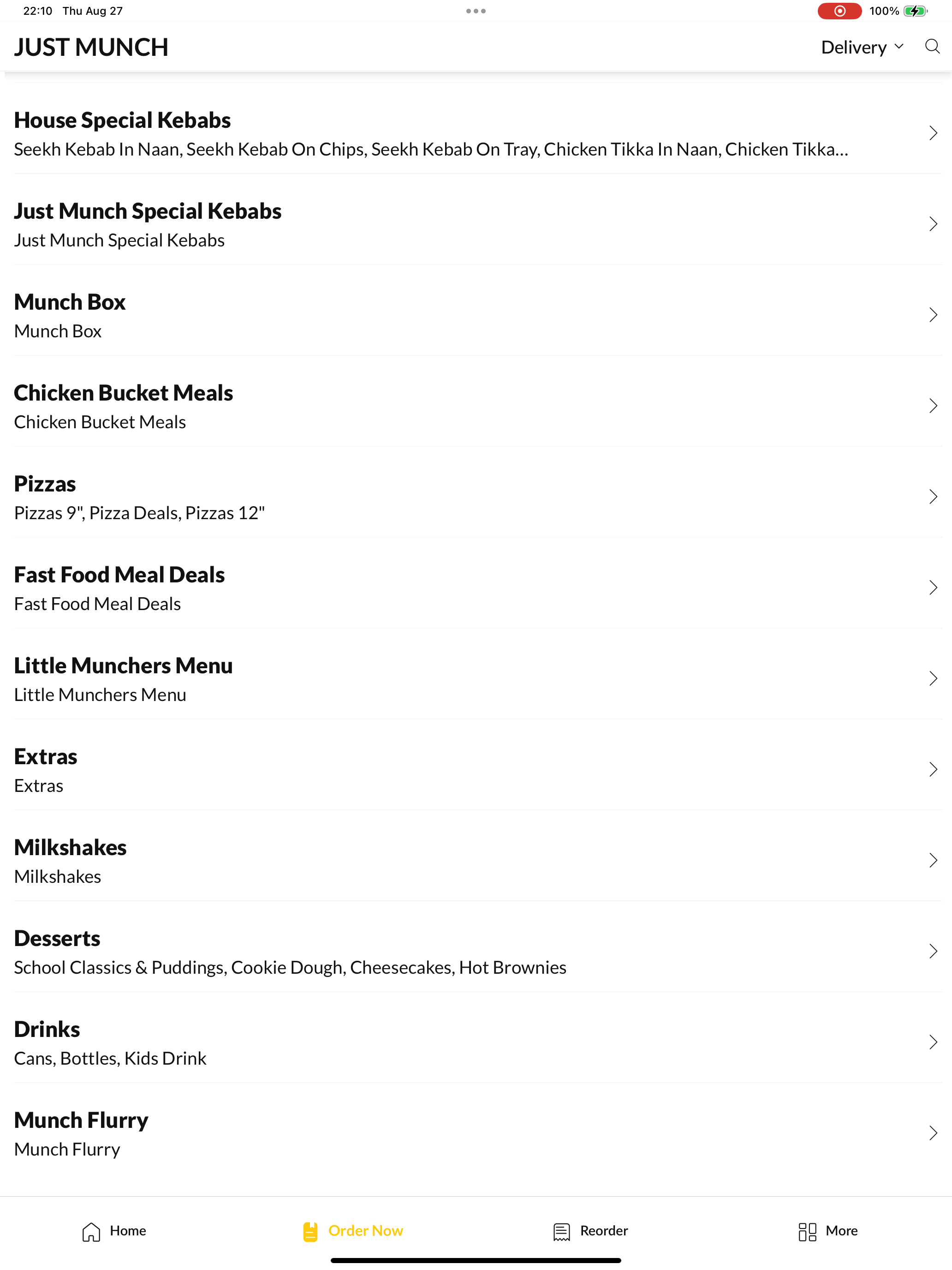 22:10 Thu Aug 27

100%

JUST MUNCH

Delivery

House Special Kebabs
Seekh Kebab In Naan, Seekh Kebab On Chips, Seekh Kebab On Tray, Chicken Tikka In Naan, Chicken Tikka...

Just Munch Special Kebabs
Just Munch Special Kebabs

Munch Box
Munch Box

Chicken Bucket Meals
Chicken Bucket Meals

Pizzas
Pizzas 9", Pizza Deals, Pizzas 12"

Fast Food Meal Deals
Fast Food Meal Deals

Little Munchers Menu
Little Munchers Menu

Extras
Extras

Milkshakes
Milkshakes

Desserts
School Classics & Puddings, Cookie Dough, Cheesecakes, Hot Brownies

Drinks
Cans, Bottles, Kids Drink

Munch Flurry
Munch Flurry

Home

Order Now

Reorder

More